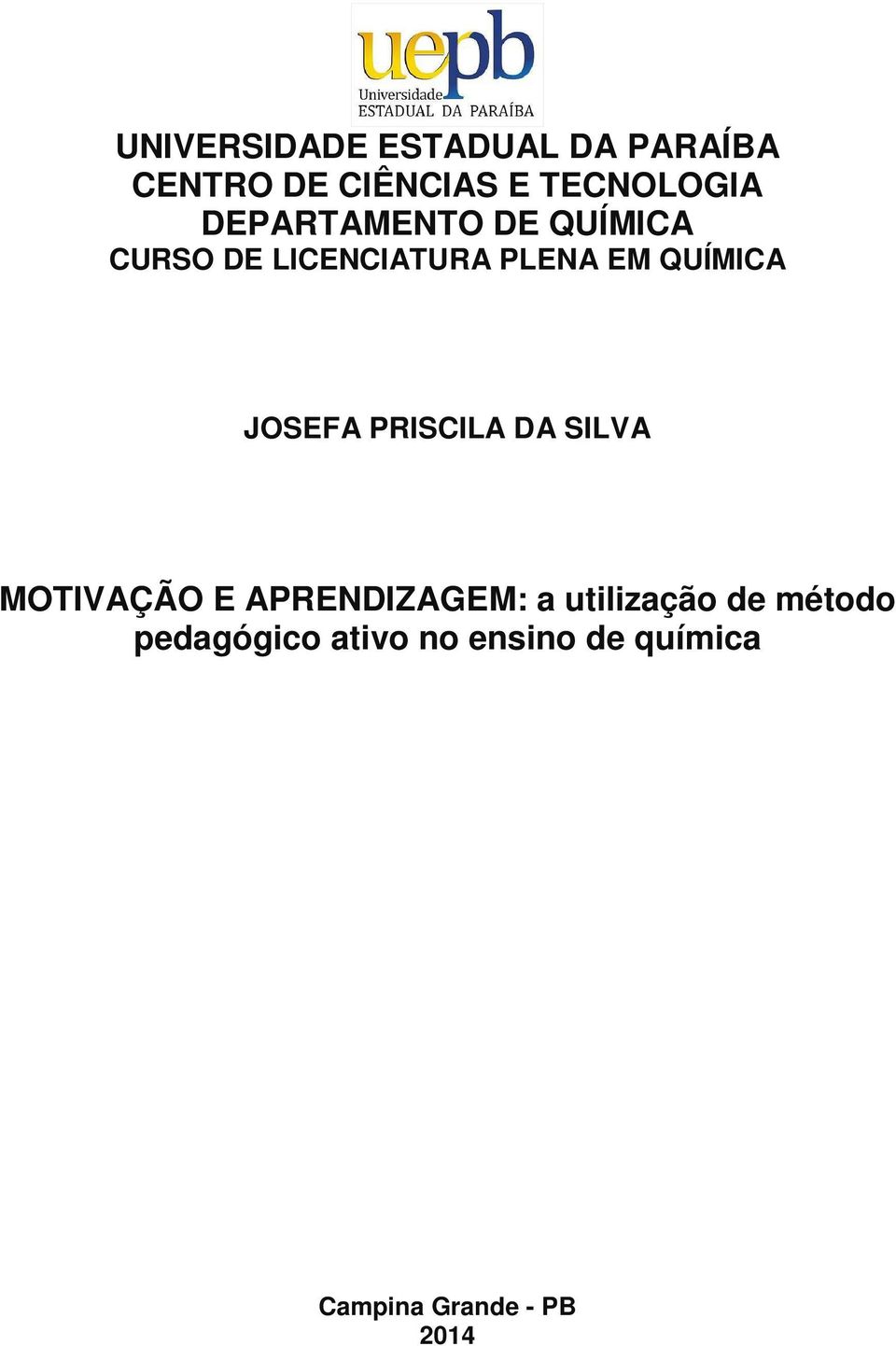 uepb
Universidade
ESTADUAL DA PARAÍBA

UNIVERSIDADE ESTADUAL DA PARAÍBA
CENTRO DE CIÊNCIAS E TECNOLOGIA
DEPARTAMENTO DE QUÍMICA
CURSO DE LICENCIATURA PLENA EM QUÍMICA

JOSEFA PRISCILA DA SILVA

MOTIVAÇÃO E APRENDIZAGEM: a utilização de método pedagógico ativo no ensino de química

Campina Grande - PB
2014